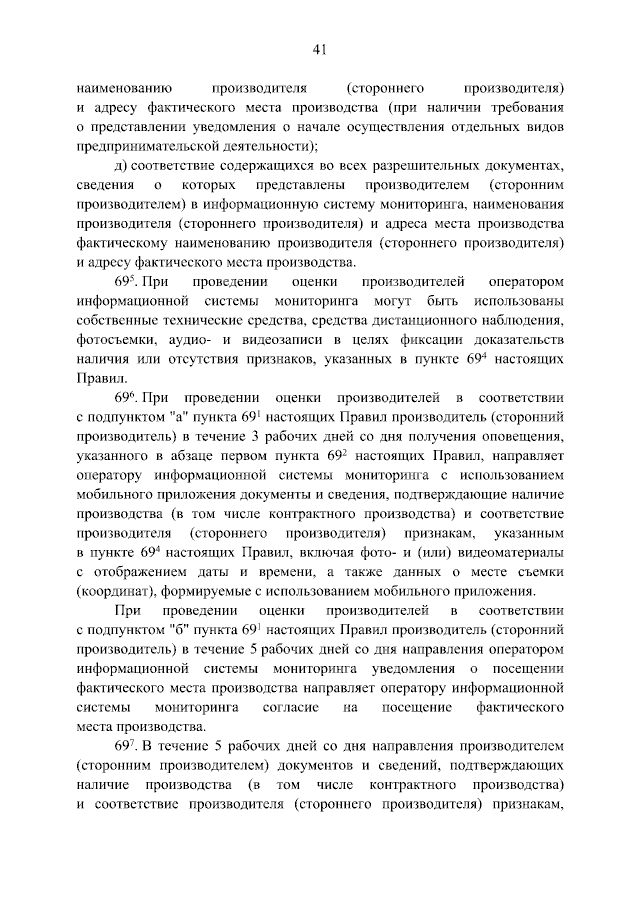 41

наименованию производителя (стороннего производителя) и адресу фактического места производства (при наличии требования о представлении уведомления о начале осуществления отдельных видов предпринимательской деятельности);

д) соответствие содержащихся во всех разрешительных документах, сведения о которых представлены производителем (сторонним производителем) в информационную систему мониторинга, наименования производителя (стороннего производителя) и адреса места производства фактическому наименованию производителя (стороннего производителя) и адресу фактического места производства.

$69^{5}$. При проведении оценки производителей оператором информационной системы мониторинга могут быть использованы собственные технические средства, средства дистанционного наблюдения, фотосъемки, аудио- и видеозаписи в целях фиксации доказательств наличия или отсутствия признаков, указанных в пункте $69^{4}$ настоящих Правил.

$69^{6}$. При проведении оценки производителей в соответствии с подпунктом "а" пункта $69^{1}$ настоящих Правил производитель (сторонний производитель) в течение 3 рабочих дней со дня получения оповещения, указанного в абзаце первом пункта $69^{2}$ настоящих Правил, направляет оператору информационной системы мониторинга с использованием мобильного приложения документы и сведения, подтверждающие наличие производства (в том числе контрактного производства) и соответствие производителя (стороннего производителя) признакам, указанным в пункте $69^{4}$ настоящих Правил, включая фото- и (или) видеоматериалы с отображением даты и времени, а также данных о месте съемки (координат), формируемые с использованием мобильного приложения.

При проведении оценки производителей в соответствии с подпунктом "б" пункта $69^{1}$ настоящих Правил производитель (сторонний производитель) в течение 5 рабочих дней со дня направления оператором информационной системы мониторинга уведомления о посещении фактического места производства направляет оператору информационной системы мониторинга согласие на посещение фактического места производства.

$69^{7}$. В течение 5 рабочих дней со дня направления производителем (сторонним производителем) документов и сведений, подтверждающих наличие производства (в том числе контрактного производства) и соответствие производителя (стороннего производителя) признакам,